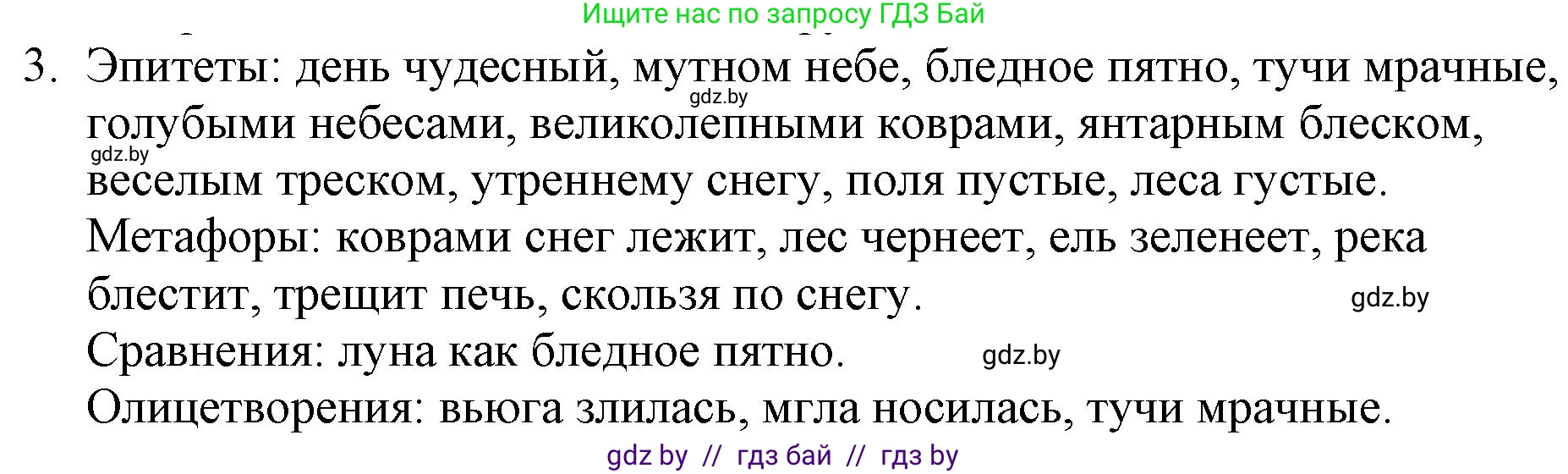 Ищите нас по запросу ГДЗ Бай

3. Эпитеты: день чудесный, мутном небе, бледное пятно, тучи мрачные, голубыми небесами, великолепными коврами, янтарным блеском, веселым треском, утреннему снегу, поля пустые, леса густые.

gdz.by

gdz.by

Метафоры: коврами снег лежит, лес чернеет, ель зеленеет, река блестит, трещит печь, скользя по снегу.

gdz.by

Сравнения: луна как бледное пятно.

gdz.by

Олицетворения: вьюга злилась, мгла носилась, тучи мрачные.

gdz by // гдз бай // гдз by